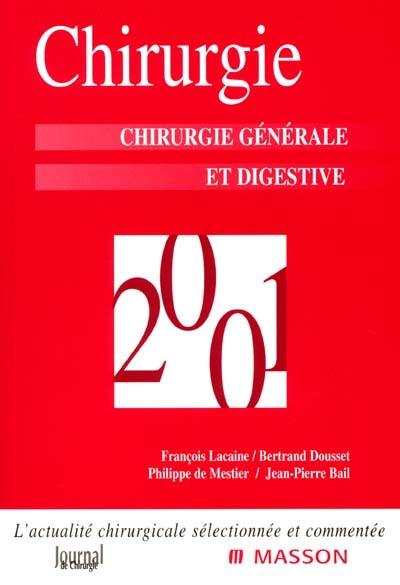 Chirurgie

CHIRURGIE GÉNÉRALE
ET DIGESTIVE

2001

François Lacaine / Bertrand Dousset
Philippe de Mestier / Jean-Pierre Bail

L'actualité chirurgicale sélectionnée et commentée

Journal de Chirurgie

MASSON